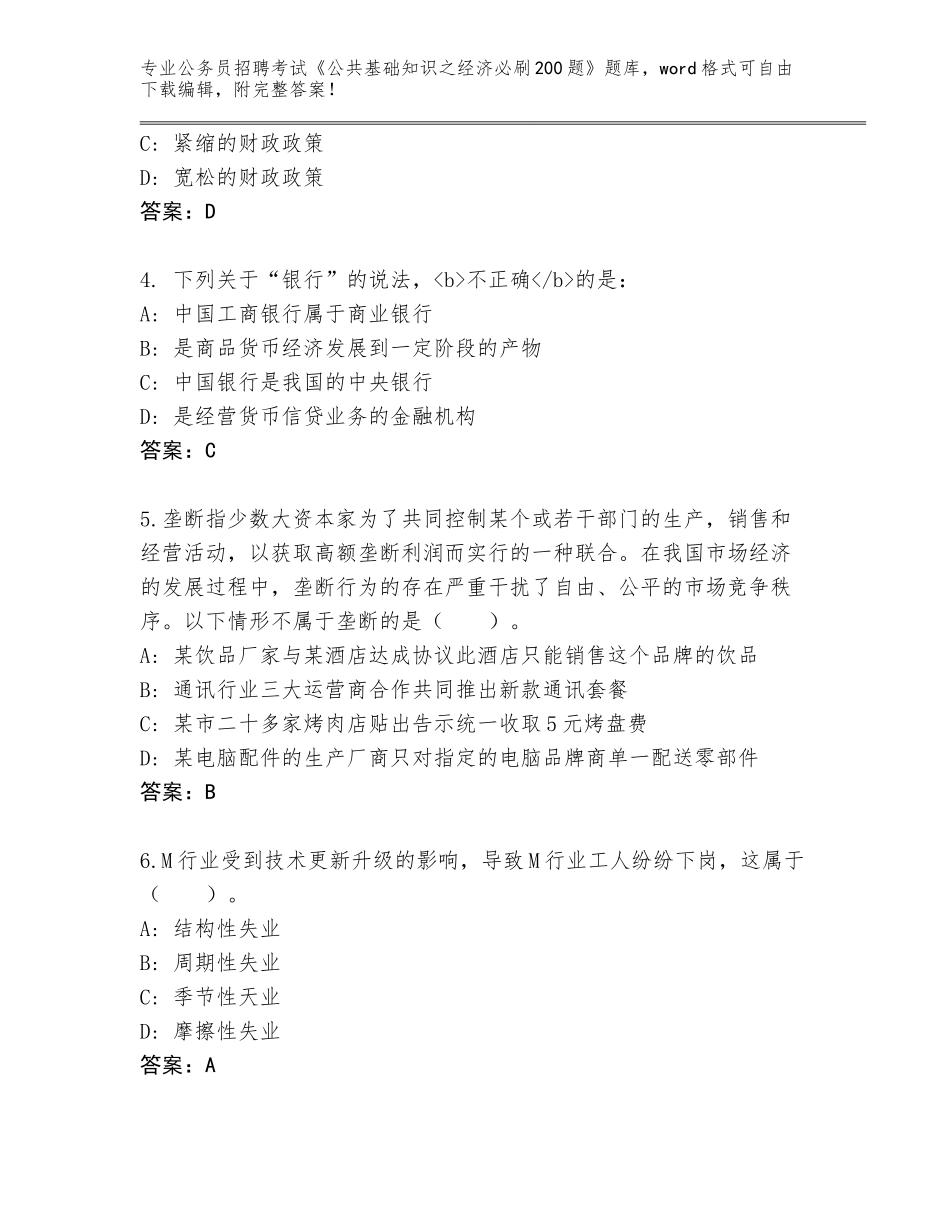 专业公务员招聘考试《公共基础知识之经济必刷200题》题库，word格式可自由下载编辑，附完整答案！

C：紧缩的财政政策
D：宽松的财政政策
答案：D

4. 下列关于“银行”的说法，<b>不正确</b>的是：
A：中国工商银行属于商业银行
B：是商品货币经济发展到一定阶段的产物
C：中国银行是我国的中央银行
D：是经营货币信贷业务的金融机构
答案：C

5.垄断指少数大资本家为了共同控制某个或若干部门的生产，销售和经营活动，以获取高额垄断利润而实行的一种联合。在我国市场经济的发展过程中，垄断行为的存在严重干扰了自由、公平的市场竞争秩序。以下情形不属于垄断的是（　　）。
A：某饮品厂家与某酒店达成协议此酒店只能销售这个品牌的饮品
B：通讯行业三大运营商合作共同推出新款通讯套餐
C：某市二十多家烤肉店贴出告示统一收取5元烤盘费
D：某电脑配件的生产厂商只对指定的电脑品牌商单一配送零部件
答案：B

6.M行业受到技术更新升级的影响，导致M行业工人纷纷下岗，这属于（　　）。
A：结构性失业
B：周期性失业
C：季节性天业
D：摩擦性失业
答案：A